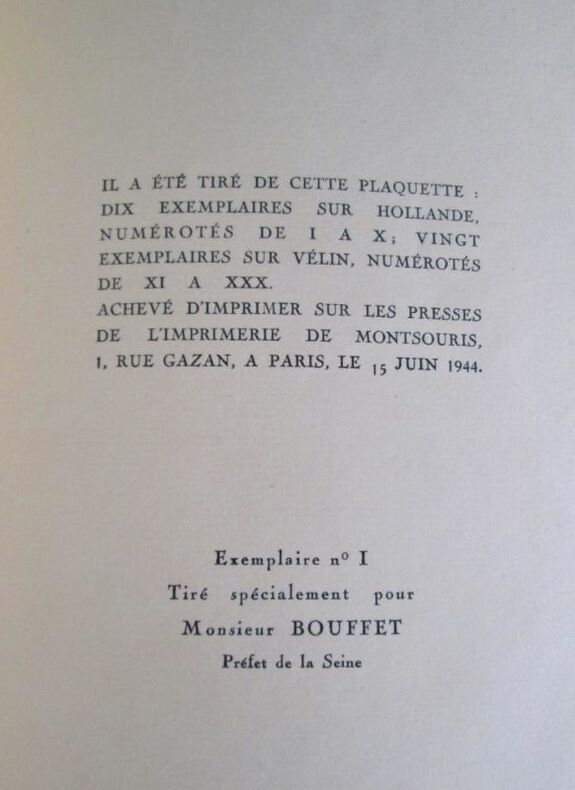 IL A ÉTÉ TIRÉ DE CETTE PLAQUETTE : DIX EXEMPLAIRES SUR HOLLANDE, NUMÉROTÉS DE I A X; VINGT EXEMPLAIRES SUR VÉLIN, NUMÉROTÉS DE XI A XXX.
ACHEVÉ D'IMPRIMER SUR LES PRESSES DE L'IMPRIMERIE DE MONTSOURIS, 1, RUE GAZAN, A PARIS, LE 15 JUIN 1944.

Exemplaire n° I
Tiré spécialement pour
Monsieur BOUFFET
Préfet de la Seine